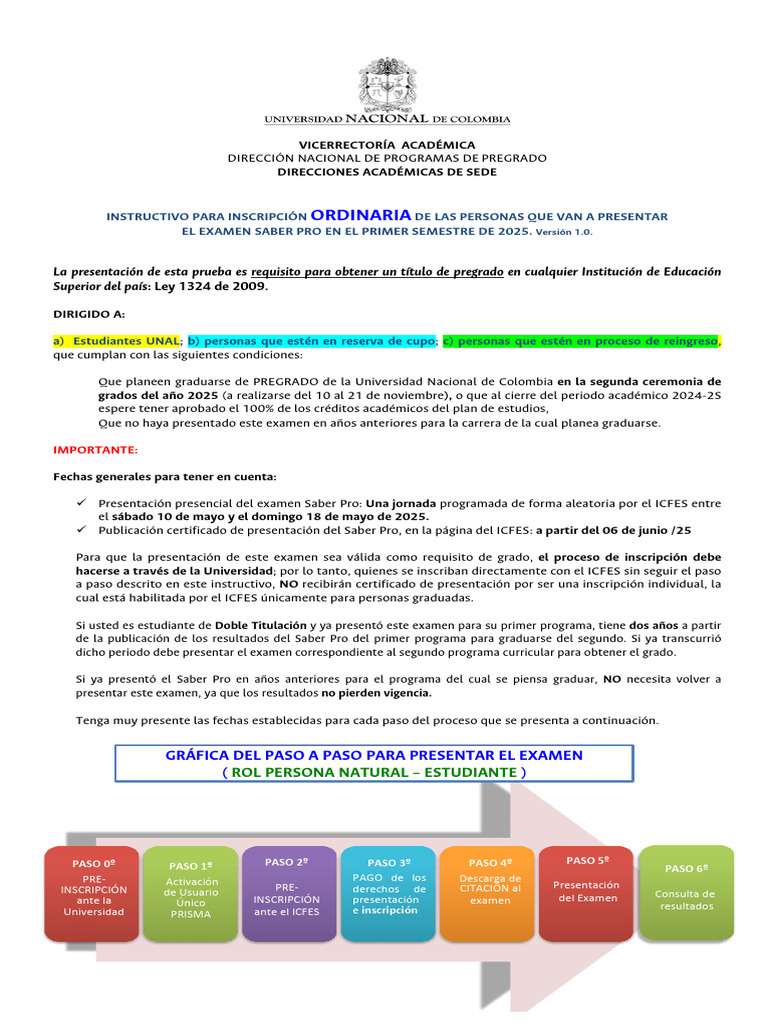 UNIVERSIDAD NACIONAL DE COLOMBIA

VICERRECTORÍA ACADÉMICA
DIRECCIÓN NACIONAL DE PROGRAMAS DE PREGRADO
DIRECCIONES ACADÉMICAS DE SEDE

INSTRUCTIVO PARA INSCRIPCIÓN ORDINARIA DE LAS PERSONAS QUE VAN A PRESENTAR EL EXAMEN SABER PRO EN EL PRIMER SEMESTRE DE 2025. Versión 1.0.

La presentación de esta prueba es requisito para obtener un título de pregrado en cualquier Institución de Educación Superior del país: Ley 1324 de 2009.

DIRIGIDO A:

a) Estudiantes UNAL; b) personas que estén en reserva de cupo; c) personas que estén en proceso de reingreso, que cumplan con las siguientes condiciones:

Que planeen graduarse de PREGRADO de la Universidad Nacional de Colombia en la segunda ceremonia de grados del año 2025 (a realizarse del 10 al 21 de noviembre), o que al cierre del periodo académico 2024-2S espere tener aprobado el 100% de los créditos académicos del plan de estudios,
Que no haya presentado este examen en años anteriores para la carrera de la cual planea graduarse.

IMPORTANTE:

Fechas generales para tener en cuenta:

✓ Presentación presencial del examen Saber Pro: Una jornada programada de forma aleatoria por el ICFES entre el sábado 10 de mayo y el domingo 18 de mayo de 2025.
✓ Publicación certificado de presentación del Saber Pro, en la página del ICFES: a partir del 06 de junio /25

Para que la presentación de este examen sea válida como requisito de grado, el proceso de inscripción debe hacerse a través de la Universidad; por lo tanto, quienes se inscriban directamente con el ICFES sin seguir el paso a paso descrito en este instructivo, NO recibirán certificado de presentación por ser una inscripción individual, la cual está habilitada por el ICFES únicamente para personas graduadas.

Si usted es estudiante de Doble Titulación y ya presentó este examen para su primer programa, tiene dos años a partir de la publicación de los resultados del Saber Pro del primer programa para graduarse del segundo. Si ya transcurrió dicho periodo debe presentar el examen correspondiente al segundo programa curricular para obtener el grado.

Si ya presentó el Saber Pro en años anteriores para el programa del cual se piensa graduar, NO necesita volver a presentar este examen, ya que los resultados no pierden vigencia.

Tenga muy presente las fechas establecidas para cada paso del proceso que se presenta a continuación.

GRÁFICA DEL PASO A PASO PARA PRESENTAR EL EXAMEN
( ROL PERSONA NATURAL – ESTUDIANTE )

PASO 0º
PRE-INSCRIPCIÓN ante la Universidad

PASO 1º
Activación de Usuario Único PRISMA

PASO 2º
PRE-INSCRIPCIÓN ante el ICFES

PASO 3º
PAGO de los derechos de presentación e inscripción

PASO 4º
Descarga de CITACIÓN al examen

PASO 5º
Presentación del Examen

PASO 6º
Consulta de resultados